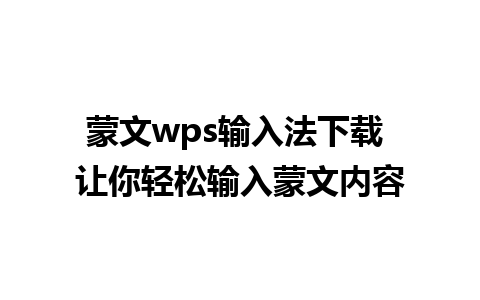 蒙文wps输入法下载
让你轻松输入蒙文内容